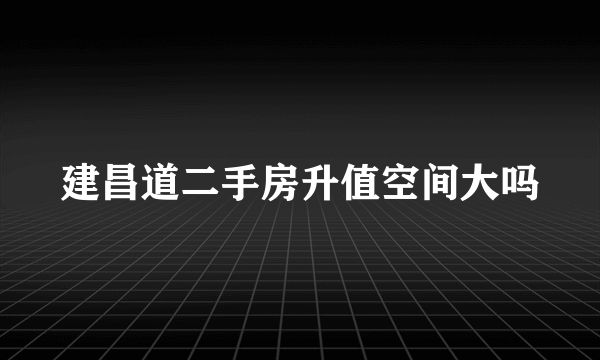 建昌道二手房升值空间大吗